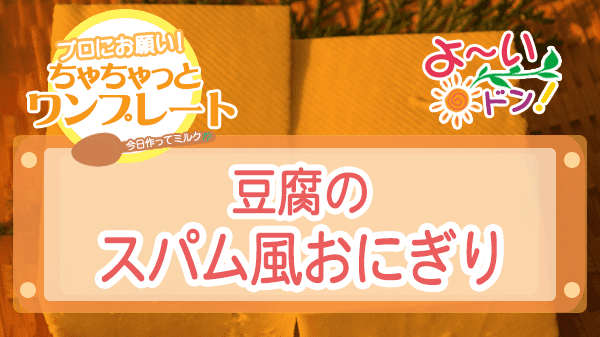 プロにお願い!
ちゃちゃっと
ワンプレート
今日作ってミルク

よ〜い
ドン!

豆腐の
スパム風おにぎり